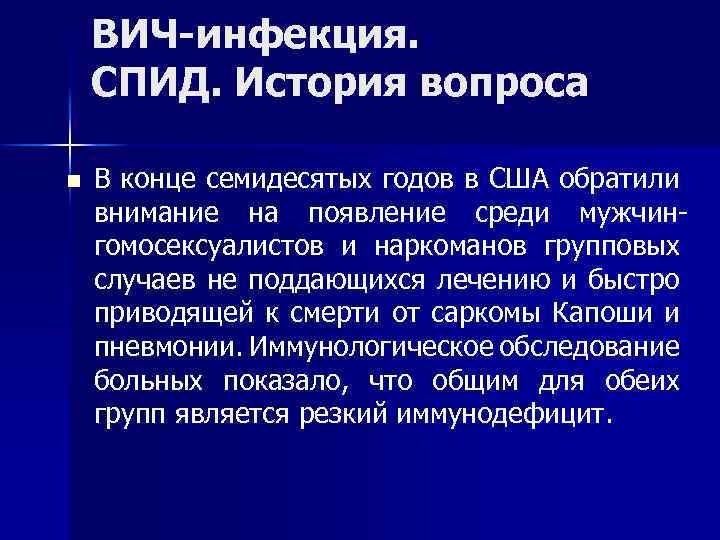 ВИЧ-инфекция.
СПИД. История вопроса

• В конце семидесятых годов в США обратили внимание на появление среди мужчин-гомосексуалистов и наркоманов групповых случаев не поддающихся лечению и быстро приводящей к смерти от саркомы Капоши и пневмонии. Иммунологическое обследование больных показало, что общим для обеих групп является резкий иммунодефицит.